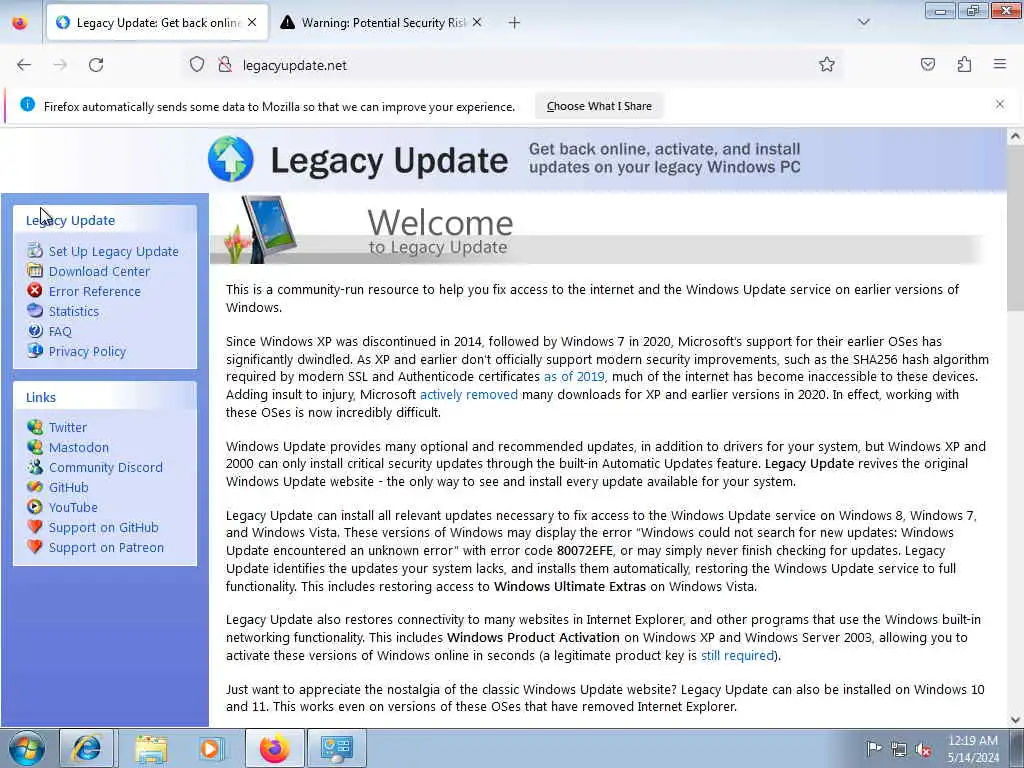 Legacy Update: Get back online

Warning: Potential Security Risk

legacyupdate.net

Firefox automatically sends some data to Mozilla so that we can improve your experience.

Choose What I Share

Legacy Update

Get back online, activate, and install updates on your legacy Windows PC

Legacy Update

Set Up Legacy Update
Download Center
Error Reference
Statistics
FAQ
Privacy Policy

Links

Twitter
Mastodon
Community Discord
GitHub
YouTube
Support on GitHub
Support on Patreon

Welcome
to Legacy Update

This is a community-run resource to help you fix access to the internet and the Windows Update service on earlier versions of Windows.

Since Windows XP was discontinued in 2014, followed by Windows 7 in 2020, Microsoft's support for their earlier OSes has significantly dwindled. As XP and earlier don't officially support modern security improvements, such as the SHA256 hash algorithm required by modern SSL and Authenticode certificates as of 2019, much of the internet has become inaccessible to these devices. Adding insult to injury, Microsoft actively removed many downloads for XP and earlier versions in 2020. In effect, working with these OSes is now incredibly difficult.

Windows Update provides many optional and recommended updates, in addition to drivers for your system, but Windows XP and 2000 can only install critical security updates through the built-in Automatic Updates feature. Legacy Update revives the original Windows Update website - the only way to see and install every update available for your system.

Legacy Update can install all relevant updates necessary to fix access to the Windows Update service on Windows 8, Windows 7, and Windows Vista. These versions of Windows may display the error "Windows could not search for new updates: Windows Update encountered an unknown error" with error code 80072EFE, or may simply never finish checking for updates. Legacy Update identifies the updates your system lacks, and installs them automatically, restoring the Windows Update service to full functionality. This includes restoring access to Windows Ultimate Extras on Windows Vista.

Legacy Update also restores connectivity to many websites in Internet Explorer, and other programs that use the Windows built-in networking functionality. This includes Windows Product Activation on Windows XP and Windows Server 2003, allowing you to activate these versions of Windows online in seconds (a legitimate product key is still required).

Just want to appreciate the nostalgia of the classic Windows Update website? Legacy Update can also be installed on Windows 10 and 11. This works even on versions of these OSes that have removed Internet Explorer.

12:19 AM
5/14/2024